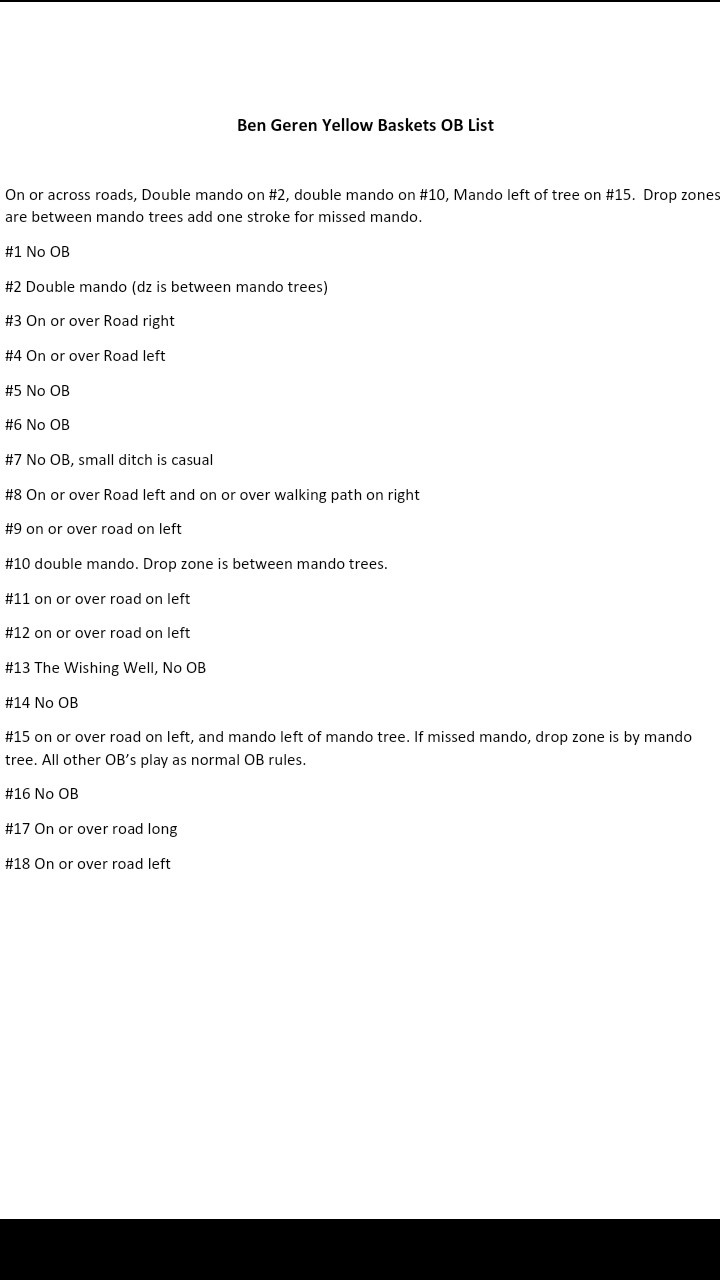 Ben Geren Yellow Baskets OB List

On or across roads, Double mando on #2, double mando on #10, Mando left of tree on #15. Drop zones are between mando trees add one stroke for missed mando.

#1 No OB

#2 Double mando (dz is between mando trees)

#3 On or over Road right

#4 On or over Road left

#5 No OB

#6 No OB

#7 No OB, small ditch is casual

#8 On or over Road left and on or over walking path on right

#9 on or over road on left

#10 double mando. Drop zone is between mando trees.

#11 on or over road on left

#12 on or over road on left

#13 The Wishing Well, No OB

#14 No OB

#15 on or over road on left, and mando left of mando tree. If missed mando, drop zone is by mando tree. All other OB's play as normal OB rules.

#16 No OB

#17 On or over road long

#18 On or over road left